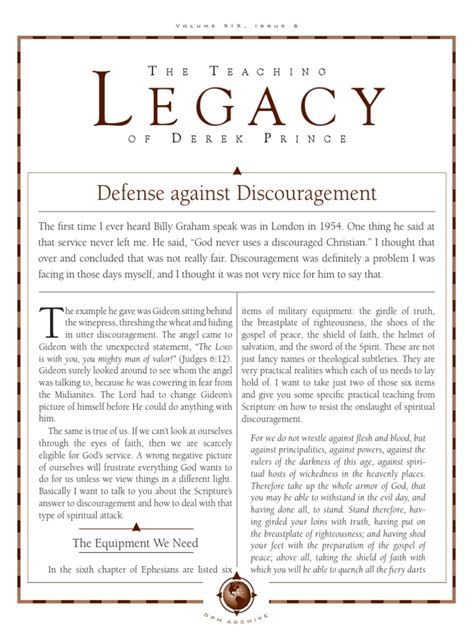 VOLUME XIX, ISSUE 6

THE TEACHING
LEGACY
OF DEREK PRINCE

Defense against Discouragement

The first time I ever heard Billy Graham speak was in London in 1954. One thing he said at that service never left me. He said, "God never uses a discouraged Christian." I thought that over and concluded that was not really fair. Discouragement was definitely a problem I was facing in those days myself, and I thought it was not very nice for him to say that.

The example he gave was Gideon sitting behind the winepress, threshing the wheat and hiding in utter discouragement. The angel came to Gideon with the unexpected statement, "The LORD is with you, you mighty man of valor!" (Judges 6:12). Gideon surely looked around to see whom the angel was talking to, because he was cowering in fear from the Midianites. The Lord had to change Gideon's picture of himself before He could do anything with him.

The same is true of us. If we can't look at ourselves through the eyes of faith, then we are scarcely eligible for God's service. A wrong negative picture of ourselves will frustrate everything God wants to do for us unless we view things in a different light. Basically I want to talk to you about the Scripture's answer to discouragement and how to deal with that type of spiritual attack.

The Equipment We Need

In the sixth chapter of Ephesians are listed six items of military equipment: the girdle of truth, the breastplate of righteousness, the shoes of the gospel of peace, the shield of faith, the helmet of salvation, and the sword of the Spirit. These are not just fancy names or theological subtleties. They are very practical realities which each of us needs to lay hold of. I want to take just two of those six items and give you some specific practical teaching from Scripture on how to resist the onslaught of spiritual discouragement.

For we do not wrestle against flesh and blood, but against principalities, against powers, against the rulers of the darkness of this age, against spiritual hosts of wickedness in the heavenly places. Therefore take up the whole armor of God, that you may be able to withstand in the evil day, and having done all, to stand. Stand therefore, having girded your loins with truth, having put on the breastplate of righteousness; and having shod your feet with the preparation of the gospel of peace; above all, taking the shield of faith with which you will be able to quench all the fiery darts

DPM ARCHIVE